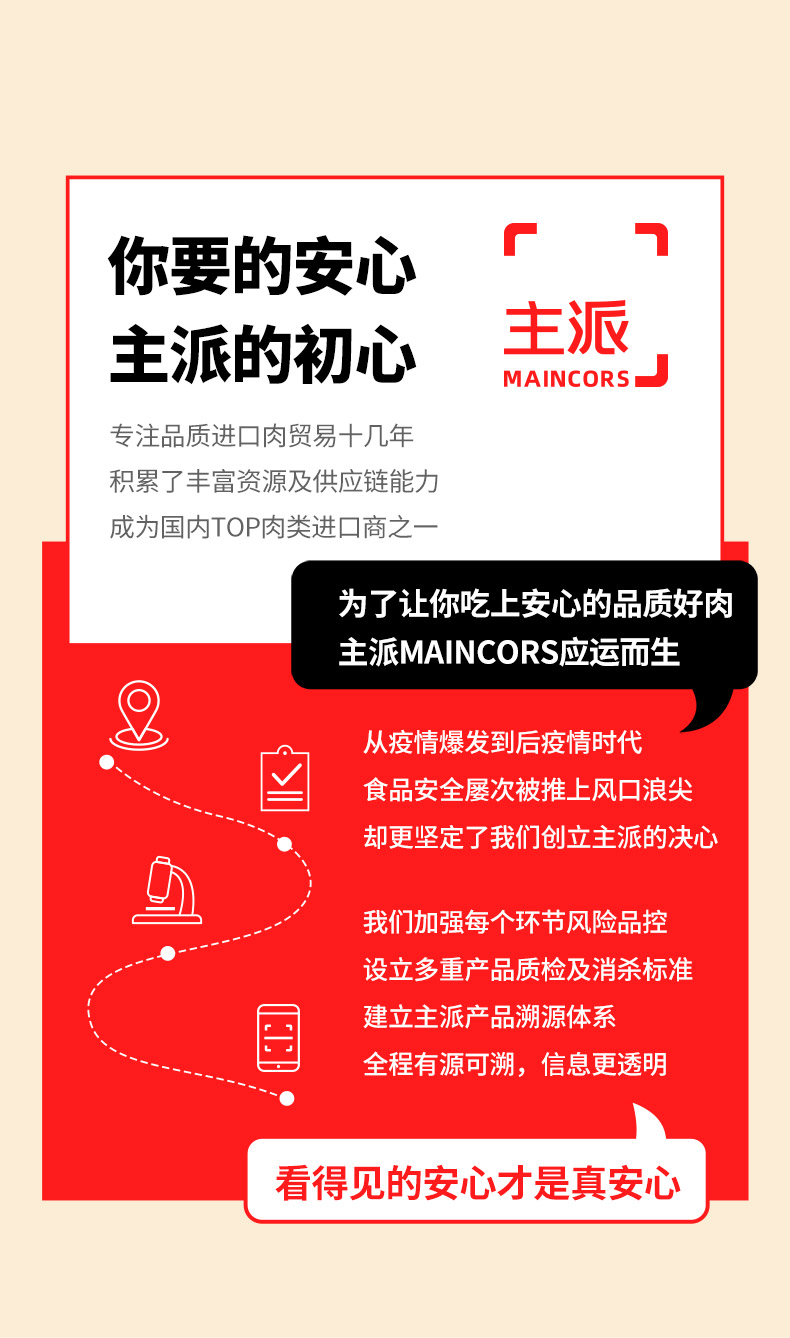 你要的安心
主派的初心

主派
MAINCORS

专注品质进口肉贸易十几年
积累了丰富资源及供应链能力
成为国内TOP肉类进口商之一

为了让你吃上安心的品质好肉
主派MAINCORS应运而生

从疫情爆发到后疫情时代
食品安全屡次被推上风口浪尖
却更坚定了我们创立主派的决心

我们加强每个环节风险品控
设立多重产品质检及消杀标准
建立主派产品溯源体系
全程有源可溯，信息更透明

看得见的安心才是真安心